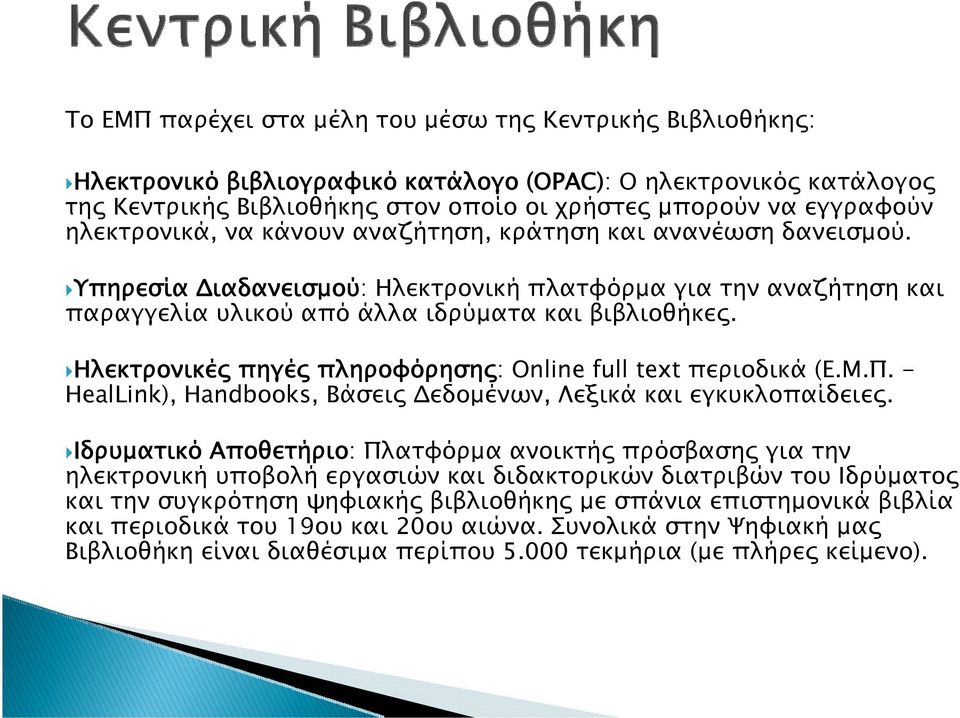 Κεντρική Βιβλιοθήκη

Το ΕΜΠ παρέχει στα μέλη του μέσω της Κεντρικής Βιβλιοθήκης:

Ηλεκτρονικό βιβλιογραφικό κατάλογο (OPAC): Ο ηλεκτρονικός κατάλογος της Κεντρικής Βιβλιοθήκης στον οποίο οι χρήστες μπορούν να εγγραφούν ηλεκτρονικά, να κάνουν αναζήτηση, κράτηση και ανανέωση δανεισμού.

Υπηρεσία Διαδανεισμού: Ηλεκτρονική πλατφόρμα για την αναζήτηση και παραγγελία υλικού από άλλα ιδρύματα και βιβλιοθήκες.

Ηλεκτρονικές πηγές πληροφόρησης: Online full text περιοδικά (Ε.Μ.Π. - HealLink), Handbooks, Βάσεις Δεδομένων, Λεξικά και εγκυκλοπαίδειες.

Ιδρυματικό Αποθετήριο: Πλατφόρμα ανοικτής πρόσβασης για την ηλεκτρονική υποβολή εργασιών και διδακτορικών διατριβών του Ιδρύματος και την συγκρότηση ψηφιακής βιβλιοθήκης με σπάνια επιστημονικά βιβλία και περιοδικά του 19ου και 20ου αιώνα. Συνολικά στην Ψηφιακή μας Βιβλιοθήκη είναι διαθέσιμα περίπου 5.000 τεκμήρια (με πλήρες κείμενο).